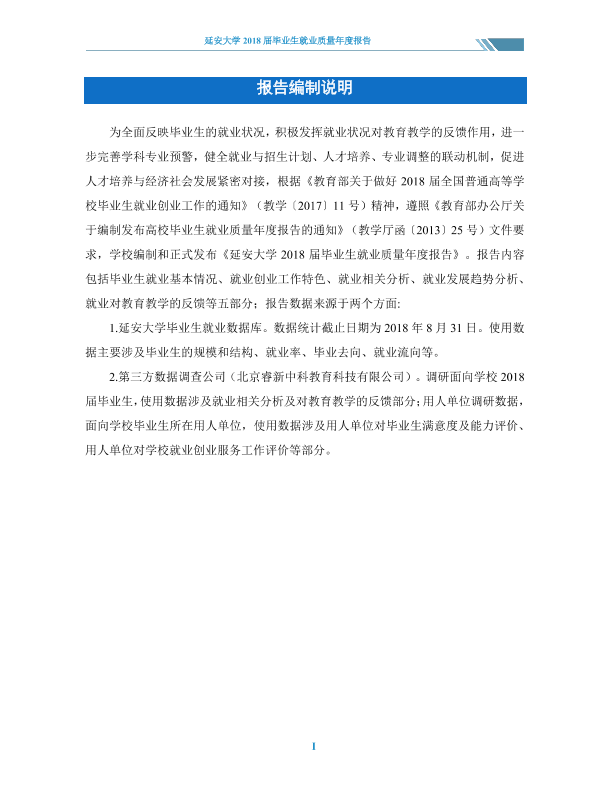 延安大学2018届毕业生就业质量年度报告

报告编制说明

为全面反映毕业生的就业状况，积极发挥就业状况对教育教学的反馈作用，进一步完善学科专业预警，健全就业与招生计划、人才培养、专业调整的联动机制，促进人才培养与经济社会发展紧密对接，根据《教育部关于做好2018届全国普通高等学校毕业生就业创业工作的通知》（教学〔2017〕11号）精神，遵照《教育部办公厅关于编制发布高校毕业生就业质量年度报告的通知》（教学厅函〔2013〕25号）文件要求，学校编制和正式发布《延安大学2018届毕业生就业质量年度报告》。报告内容包括毕业生就业基本情况、就业创业工作特色、就业相关分析、就业发展趋势分析、就业对教育教学的反馈等五部分；报告数据来源于两个方面：

1.延安大学毕业生就业数据库。数据统计截止日期为2018年8月31日。使用数据主要涉及毕业生的规模和结构、就业率、毕业去向、就业流向等。

2.第三方数据调查公司（北京睿新中科教育科技有限公司）。调研面向学校2018届毕业生，使用数据涉及就业相关分析及对教育教学的反馈部分；用人单位调研数据，面向学校毕业生所在用人单位，使用数据涉及用人单位对毕业生满意度及能力评价、用人单位对学校就业创业服务工作评价等部分。

I